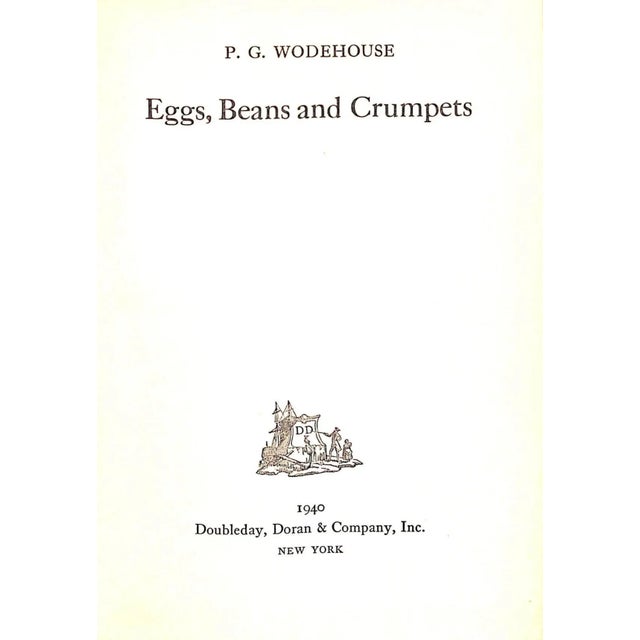 P. G. WODEHOUSE

Eggs, Beans and Crumpets

DD

1940
Doubleday, Doran & Company, Inc.
NEW YORK